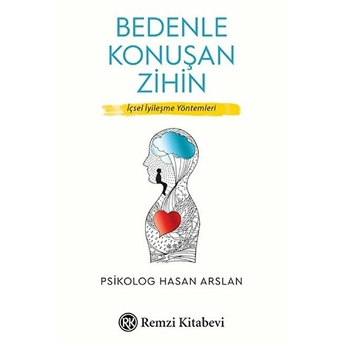 BEDENLE KONUŞAN ZİHİN

İçsel İyileşme Yöntemleri

PSİKOLOG HASAN ARSLAN

RK Remzi Kitabevi